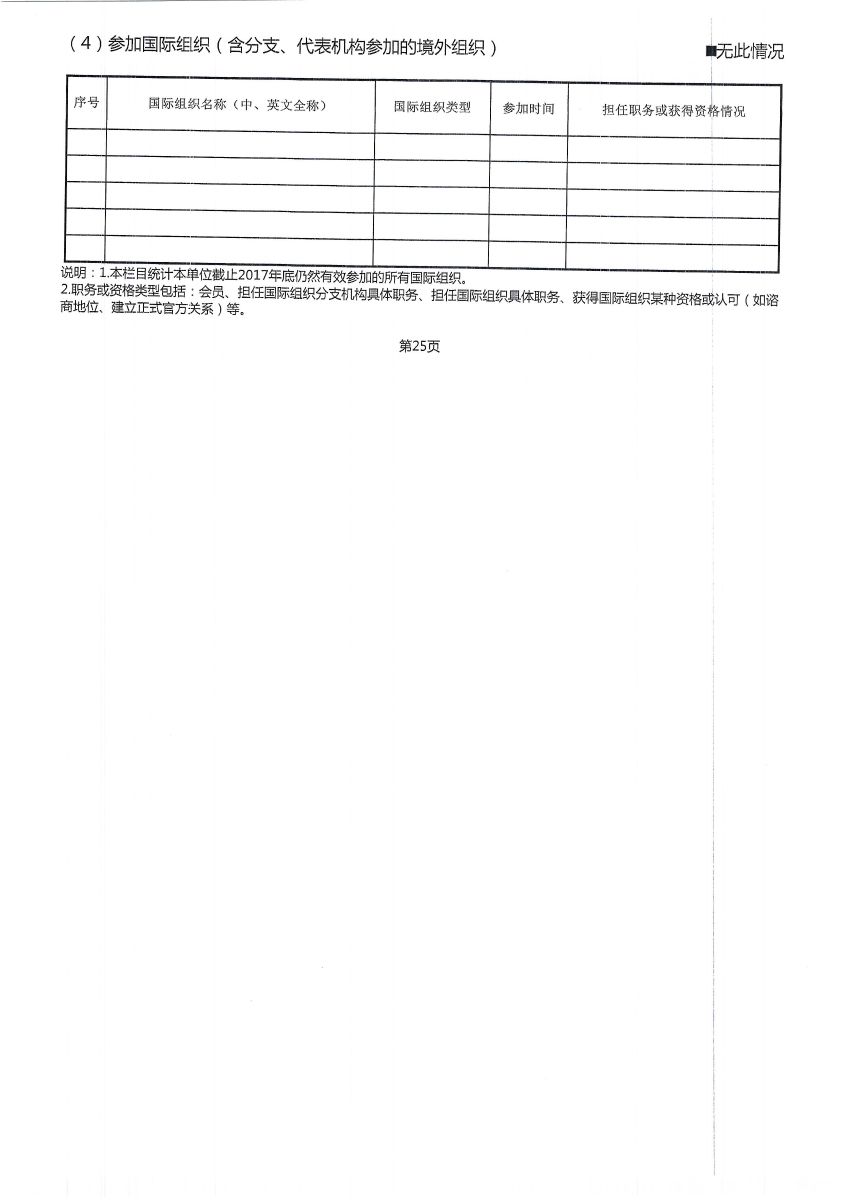 （4）参加国际组织（含分支、代表机构参加的境外组织）

■无此情况

| 序号 | 国际组织名称（中、英文全称） | 国际组织类型 | 参加时间 | 担任职务或获得资格情况 |
|---|---|---|---|---|
| | | | | |
| | | | | |
| | | | | |
| | | | | |
| | | | | |

说明：1.本栏目统计本单位截止2017年底仍然有效参加的所有国际组织。
2.职务或资格类型包括：会员、担任国际组织分支机构具体职务、担任国际组织具体职务、获得国际组织某种资格或认可（如谘商地位、建立正式官方关系）等。

第25页